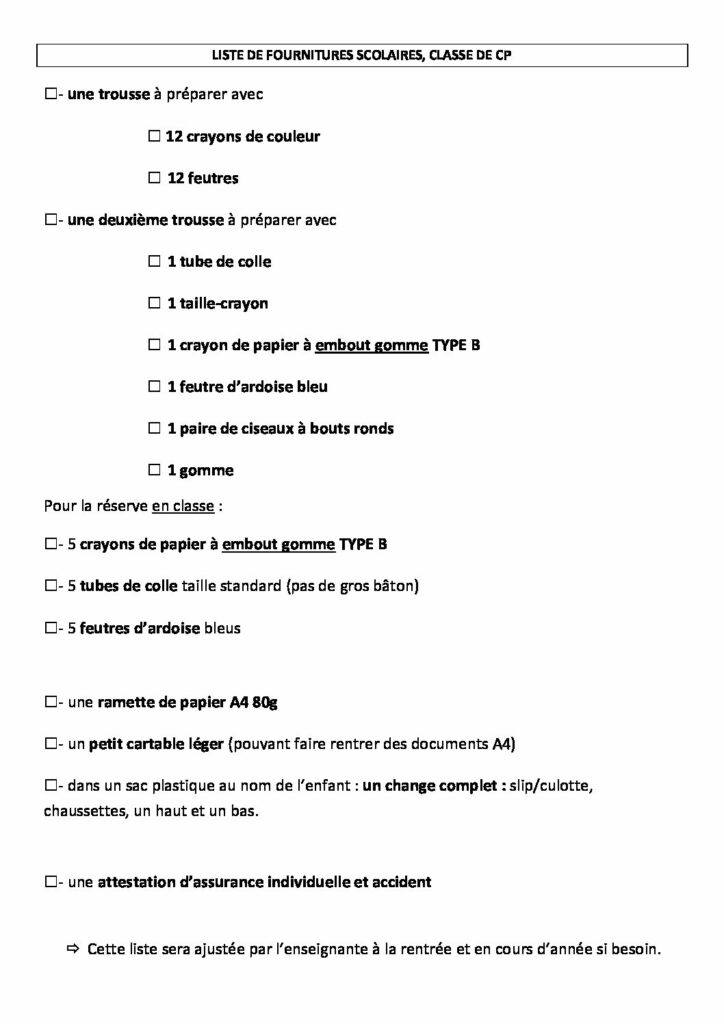 LISTE DE FOURNITURES SCOLAIRES, CLASSE DE CP

☐- une trousse à préparer avec

☐ 12 crayons de couleur

☐ 12 feutres

☐- une deuxième trousse à préparer avec

☐ 1 tube de colle

☐ 1 taille-crayon

☐ 1 crayon de papier à embout gomme TYPE B

☐ 1 feutre d'ardoise bleu

☐ 1 paire de ciseaux à bouts ronds

☐ 1 gomme

Pour la réserve en classe :

☐- 5 crayons de papier à embout gomme TYPE B

☐- 5 tubes de colle taille standard (pas de gros bâton)

☐- 5 feutres d'ardoise bleus

☐- une ramette de papier A4 80g

☐- un petit cartable léger (pouvant faire rentrer des documents A4)

☐- dans un sac plastique au nom de l'enfant : un change complet : slip/culotte, chaussettes, un haut et un bas.

☐- une attestation d'assurance individuelle et accident

⇨ Cette liste sera ajustée par l'enseignante à la rentrée et en cours d'année si besoin.